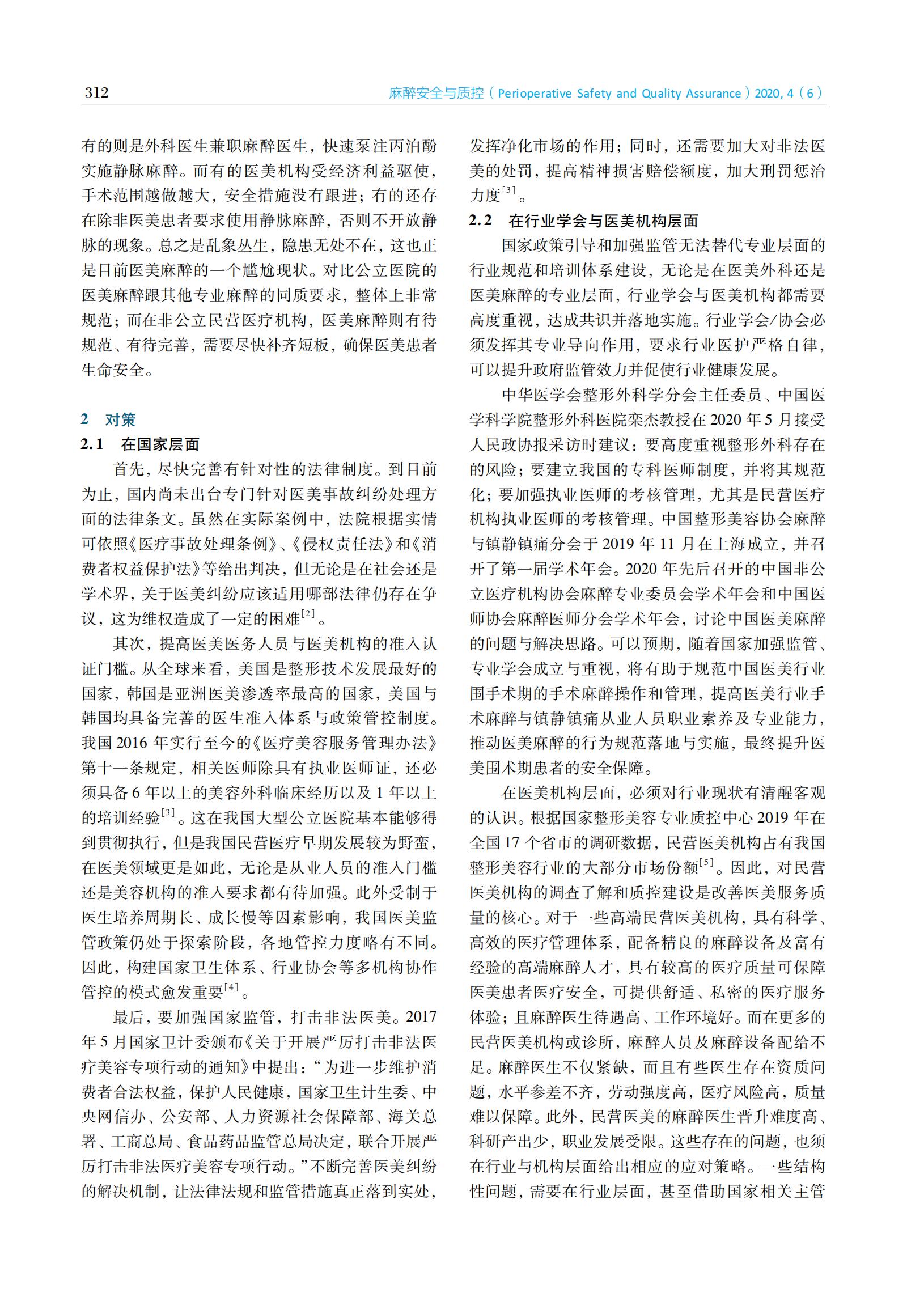 312 麻醉安全与质控（Perioperative Safety and Quality Assurance）2020, 4（6）

有的则是外科医生兼职麻醉医生，快速泵注丙泊酚实施静脉麻醉。而有的医美机构受经济利益驱使，手术范围越做越大，安全措施没有跟进；有的还存在除非医美患者要求使用静脉麻醉，否则不开放静脉的现象。总之是乱象丛生，隐患无处不在，这也正是目前医美麻醉的一个尴尬现状。对比公立医院的医美麻醉跟其他专业麻醉的同质要求，整体上非常规范；而在非公立民营医疗机构，医美麻醉则有待规范、有待完善，需要尽快补齐短板，确保医美患者生命安全。

2　对策

2.1　在国家层面

首先，尽快完善有针对性的法律制度。到目前为止，国内尚未出台专门针对医美事故纠纷处理方面的法律条文。虽然在实际案例中，法院根据实情可依照《医疗事故处理条例》、《侵权责任法》和《消费者权益保护法》等给出判决，但无论是在社会还是学术界，关于医美纠纷应该适用哪部法律仍存在争议，这为维权造成了一定的困难$^{[2]}$。

其次，提高医美医务人员与医美机构的准入认证门槛。从全球来看，美国是整形技术发展最好的国家，韩国是亚洲医美渗透率最高的国家，美国与韩国均具备完善的医生准入体系与政策管控制度。我国 2016 年实行至今的《医疗美容服务管理办法》第十一条规定，相关医师除具有执业医师证，还必须具备 6 年以上的美容外科临床经历以及 1 年以上的培训经验$^{[3]}$。这在我国大型公立医院基本能够得到贯彻执行，但是我国民营医疗早期发展较为野蛮，在医美领域更是如此，无论是从业人员的准入门槛还是美容机构的准入要求都有待加强。此外受制于医生培养周期长、成长慢等因素影响，我国医美监管政策仍处于探索阶段，各地管控力度略有不同。因此，构建国家卫生体系、行业协会等多机构协作管控的模式愈发重要$^{[4]}$。

最后，要加强国家监管，打击非法医美。2017 年 5 月国家卫计委颁布《关于开展严厉打击非法医疗美容专项行动的通知》中提出：“为进一步维护消费者合法权益，保护人民健康，国家卫生计生委、中央网信办、公安部、人力资源社会保障部、海关总署、工商总局、食品药品监管总局决定，联合开展严厉打击非法医疗美容专项行动。”不断完善医美纠纷的解决机制，让法律法规和监管措施真正落到实处，发挥净化市场的作用；同时，还需要加大对非法医美的处罚，提高精神损害赔偿额度，加大刑罚惩治力度$^{[3]}$。

2.2　在行业学会与医美机构层面

国家政策引导和加强监管无法替代专业层面的行业规范和培训体系建设，无论是在医美外科还是医美麻醉的专业层面，行业学会与医美机构都需要高度重视，达成共识并落地实施。行业学会/协会必须发挥其专业导向作用，要求行业医护严格自律，可以提升政府监管效力并促使行业健康发展。

中华医学会整形外科学分会主任委员、中国医学科学院整形外科医院栾杰教授在 2020 年 5 月接受人民政协报采访时建议：要高度重视整形外科存在的风险；要建立我国的专科医师制度，并将其规范化；要加强执业医师的考核管理，尤其是民营医疗机构执业医师的考核管理。中国整形美容协会麻醉与镇静镇痛分会于 2019 年 11 月在上海成立，并召开了第一届学术年会。2020 年先后召开的中国非公立医疗机构协会麻醉专业委员会学术年会和中国医师协会麻醉医师分会学术年会，讨论中国医美麻醉的问题与解决思路。可以预期，随着国家加强监管、专业学会成立与重视，将有助于规范中国医美行业围手术期的手术麻醉操作和管理，提高医美行业手术麻醉与镇静镇痛从业人员职业素养及专业能力，推动医美麻醉的行为规范落地与实施，最终提升医美围术期患者的安全保障。

在医美机构层面，必须对行业现状有清醒客观的认识。根据国家整形美容专业质控中心 2019 年在全国 17 个省市的调研数据，民营医美机构占有我国整形美容行业的大部分市场份额$^{[5]}$。因此，对民营医美机构的调查了解和质控建设是改善医美服务质量的核心。对于一些高端民营医美机构，具有科学、高效的医疗管理体系，配备精良的麻醉设备及富有经验的高端麻醉人才，具有较高的医疗质量可保障医美患者医疗安全，可提供舒适、私密的医疗服务体验；且麻醉医生待遇高、工作环境好。而在更多的民营医美机构或诊所，麻醉人员及麻醉设备配给不足。麻醉医生不仅紧缺，而且有些医生存在资质问题，水平参差不齐，劳动强度高，医疗风险高，质量难以保障。此外，民营医美的麻醉医生晋升难度高、科研产出少，职业发展受限。这些存在的问题，也须在行业与机构层面给出相应的应对策略。一些结构性问题，需要在行业层面，甚至借助国家相关主管